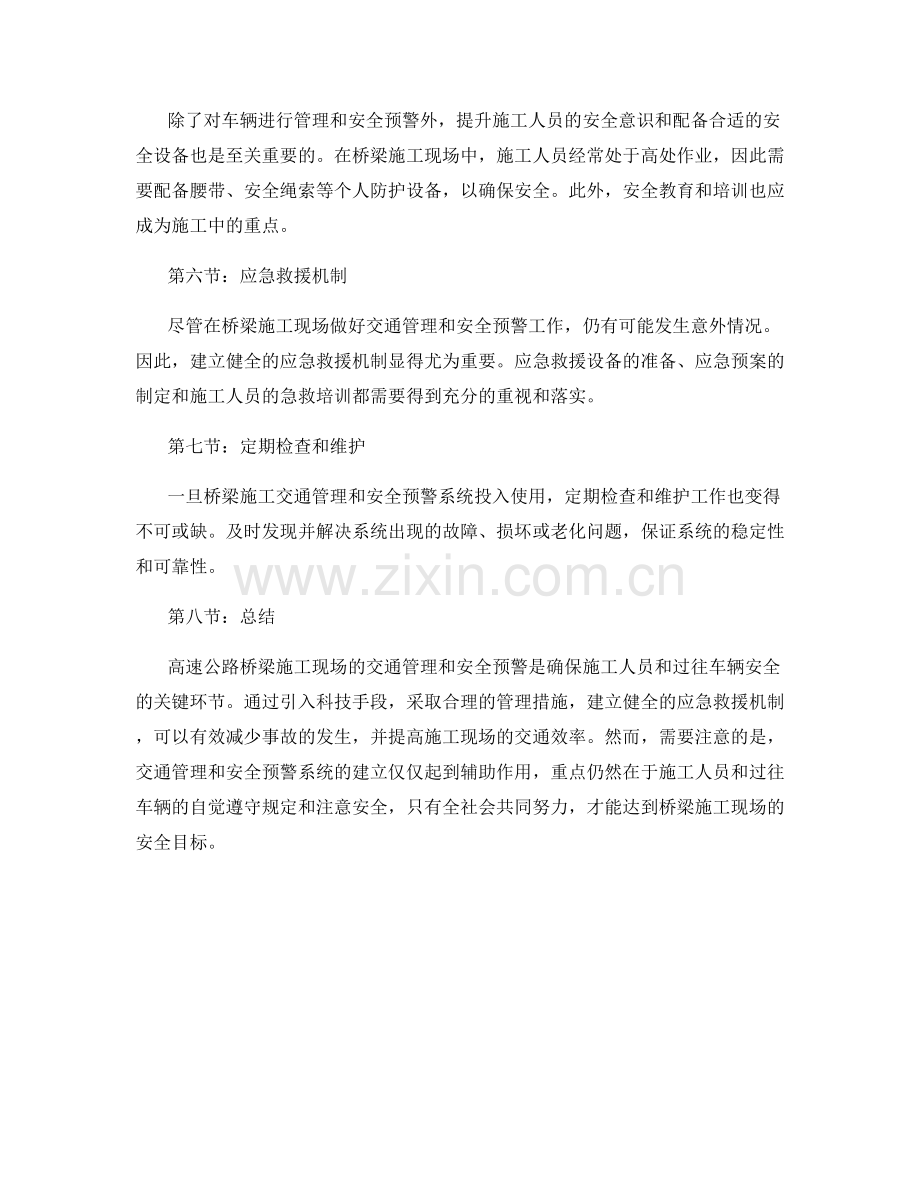 除了对车辆进行管理和安全预警外，提升施工人员的安全意识和配备合适的安全设备也是至关重要的。在桥梁施工现场中，施工人员经常处于高处作业，因此需要配备腰带、安全绳索等个人防护设备，以确保安全。此外，安全教育和培训也应成为施工中的重点。

第六节：应急救援机制

尽管在桥梁施工现场做好交通管理和安全预警工作，仍有可能发生意外情况。因此，建立健全的应急救援机制显得尤为重要。应急救援设备的准备、应急预案的制定和施工人员的急救培训都需要得到充分的重视和落实。

第七节：定期检查和维护

一旦桥梁施工交通管理和安全预警系统投入使用，定期检查和维护工作也变得不可或缺。及时发现并解决系统出现的故障、损坏或老化问题，保证系统的稳定性和可靠性。

第八节：总结

高速公路桥梁施工现场的交通管理和安全预警是确保施工人员和过往车辆安全的关键环节。通过引入科技手段，采取合理的管理措施，建立健全的应急救援机制，可以有效减少事故的发生，并提高施工现场的交通效率。然而，需要注意的是，交通管理和安全预警系统的建立仅仅起到辅助作用，重点仍然在于施工人员和过往车辆的自觉遵守规定和注意安全，只有全社会共同努力，才能达到桥梁施工现场的安全目标。

www.zixin.com.cn